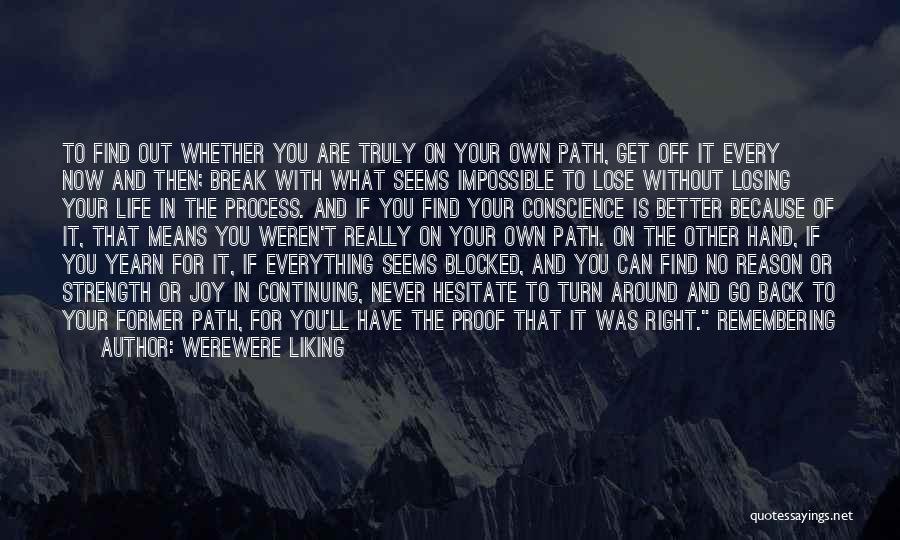 TO FIND OUT WHETHER YOU ARE TRULY ON YOUR OWN PATH, GET OFF IT EVERY NOW AND THEN: BREAK WITH WHAT SEEMS IMPOSSIBLE TO LOSE WITHOUT LOSING YOUR LIFE IN THE PROCESS. AND IF YOU FIND YOUR CONSCIENCE IS BETTER BECAUSE OF IT, THAT MEANS YOU WEREN'T REALLY ON YOUR OWN PATH. ON THE OTHER HAND, IF YOU YEARN FOR IT, IF EVERYTHING SEEMS BLOCKED, AND YOU CAN FIND NO REASON OR STRENGTH OR JOY IN CONTINUING, NEVER HESITATE TO TURN AROUND AND GO BACK TO YOUR FORMER PATH, FOR YOU'LL HAVE THE PROOF THAT IT WAS RIGHT." REMEMBERING

AUTHOR: WEREWERE LIKING

quotessayings.net